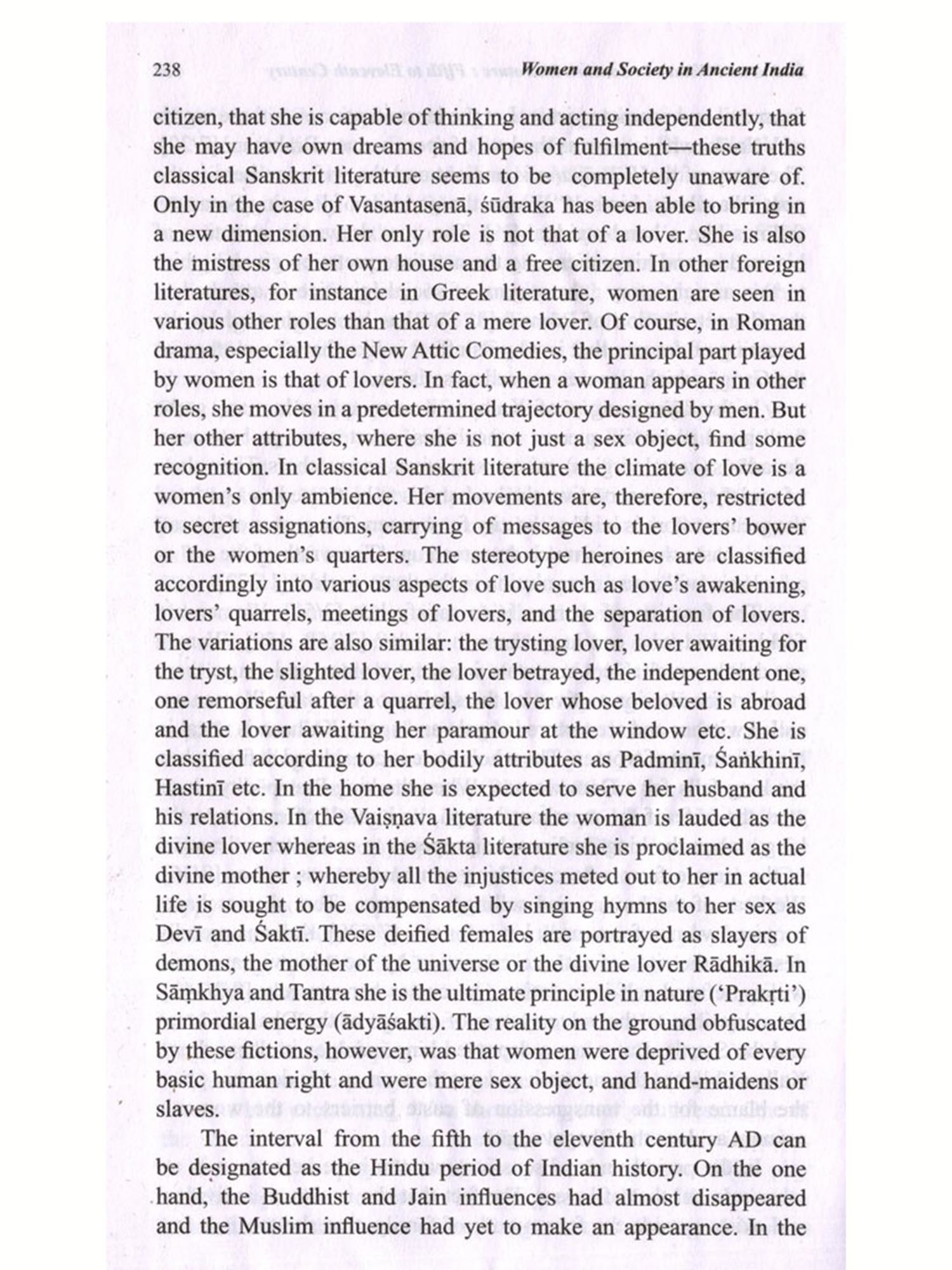 238 Women and Society in Ancient India

citizen, that she is capable of thinking and acting independently, that she may have own dreams and hopes of fulfilment—these truths classical Sanskrit literature seems to be completely unaware of. Only in the case of Vasantasenā, śūdraka has been able to bring in a new dimension. Her only role is not that of a lover. She is also the mistress of her own house and a free citizen. In other foreign literatures, for instance in Greek literature, women are seen in various other roles than that of a mere lover. Of course, in Roman drama, especially the New Attic Comedies, the principal part played by women is that of lovers. In fact, when a woman appears in other roles, she moves in a predetermined trajectory designed by men. But her other attributes, where she is not just a sex object, find some recognition. In classical Sanskrit literature the climate of love is a women's only ambience. Her movements are, therefore, restricted to secret assignations, carrying of messages to the lovers' bower or the women's quarters. The stereotype heroines are classified accordingly into various aspects of love such as love's awakening, lovers' quarrels, meetings of lovers, and the separation of lovers. The variations are also similar: the trysting lover, lover awaiting for the tryst, the slighted lover, the lover betrayed, the independent one, one remorseful after a quarrel, the lover whose beloved is abroad and the lover awaiting her paramour at the window etc. She is classified according to her bodily attributes as Padminī, Śaṅkhinī, Hastinī etc. In the home she is expected to serve her husband and his relations. In the Vaiṣṇava literature the woman is lauded as the divine lover whereas in the Śākta literature she is proclaimed as the divine mother ; whereby all the injustices meted out to her in actual life is sought to be compensated by singing hymns to her sex as Devī and Śaktī. These deified females are portrayed as slayers of demons, the mother of the universe or the divine lover Rādhikā. In Sāṃkhya and Tantra she is the ultimate principle in nature ('Prakṛti') primordial energy (ādyāśakti). The reality on the ground obfuscated by these fictions, however, was that women were deprived of every basic human right and were mere sex object, and hand-maidens or slaves.

The interval from the fifth to the eleventh century AD can be designated as the Hindu period of Indian history. On the one hand, the Buddhist and Jain influences had almost disappeared and the Muslim influence had yet to make an appearance. In the